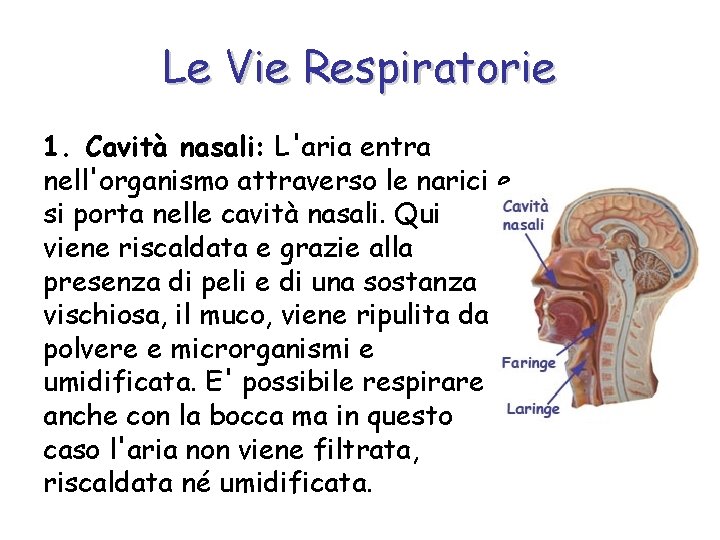 Le Vie Respiratorie

1. Cavità nasali: L'aria entra nell'organismo attraverso le narici e si porta nelle cavità nasali. Qui viene riscaldata e grazie alla presenza di peli e di una sostanza vischiosa, il muco, viene ripulita da polvere e microrganismi e umidificata. E' possibile respirare anche con la bocca ma in questo caso l'aria non viene filtrata, riscaldata né umidificata.

Cavità nasali

Faringe

Laringe